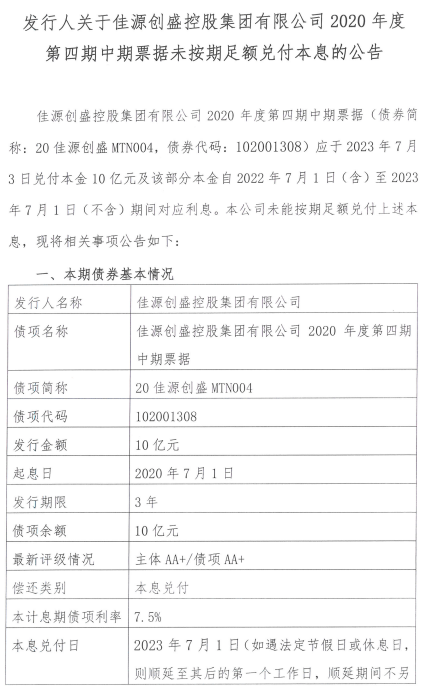 发行人关于佳源创盛控股集团有限公司 2020 年度第四期中期票据未按期足额兑付本息的公告

佳源创盛控股集团有限公司 2020 年度第四期中期票据（债券简称：20 佳源创盛 MTN004，债券代码：102001308）应于 2023 年 7 月 3 日兑付本金 10 亿元及该部分本金自 2022 年 7 月 1 日（含）至 2023 年 7 月 1 日（不含）期间对应利息。本公司未能按期足额兑付上述本息，现将相关事项公告如下：

一、本期债券基本情况

| 发行人名称 | 佳源创盛控股集团有限公司 |
|---|---|
| 债项名称 | 佳源创盛控股集团有限公司 2020 年度第四期中期票据 |
| 债项简称 | 20 佳源创盛 MTN004 |
| 债项代码 | 102001308 |
| 发行金额 | 10 亿元 |
| 起息日 | 2020 年 7 月 1 日 |
| 发行期限 | 3 年 |
| 债项余额 | 10 亿元 |
| 最新评级情况 | 主体 AA+/债项 AA+ |
| 偿还类别 | 本息兑付 |
| 本计息期债项利率 | 7.5% |
| 本息兑付日 | 2023 年 7 月 1 日（如遇法定节假日或休息日，则顺延至其后的第一个工作日，顺延期间不另 |